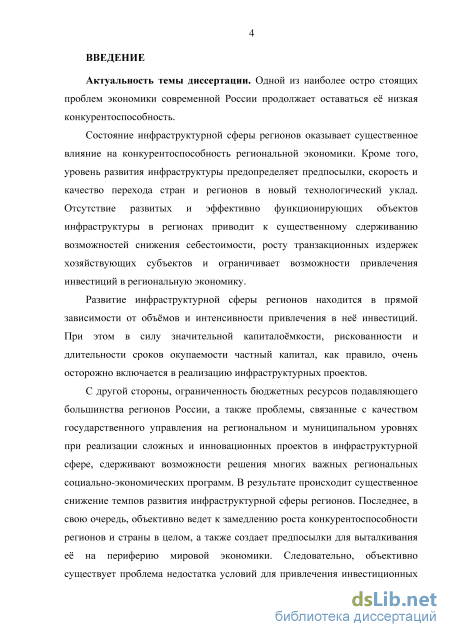 4

ВВЕДЕНИЕ

Актуальность темы диссертации. Одной из наиболее остро стоящих проблем экономики современной России продолжает оставаться её низкая конкурентоспособность.

Состояние инфраструктурной сферы регионов оказывает существенное влияние на конкурентоспособность региональной экономики. Кроме того, уровень развития инфраструктуры предопределяет предпосылки, скорость и качество перехода стран и регионов в новый технологический уклад. Отсутствие развитых и эффективно функционирующих объектов инфраструктуры в регионах приводит к существенному сдерживанию возможностей снижения себестоимости, росту транзакционных издержек хозяйствующих субъектов и ограничивает возможности привлечения инвестиций в региональную экономику.

Развитие инфраструктурной сферы регионов находится в прямой зависимости от объёмов и интенсивности привлечения в неё инвестиций. При этом в силу значительной капиталоёмкости, рискованности и длительности сроков окупаемости частный капитал, как правило, очень осторожно включается в реализацию инфраструктурных проектов.

С другой стороны, ограниченность бюджетных ресурсов подавляющего большинства регионов России, а также проблемы, связанные с качеством государственного управления на региональном и муниципальном уровнях при реализации сложных и инновационных проектов в инфраструктурной сфере, сдерживают возможности решения многих важных региональных социально-экономических программ. В результате происходит существенное снижение темпов развития инфраструктурной сферы регионов. Последнее, в свою очередь, объективно ведет к замедлению роста конкурентоспособности регионов и страны в целом, а также создает предпосылки для выталкивания её на периферию мировой экономики. Следовательно, объективно существует проблема недостатка условий для привлечения инвестиционных

dsLib.net
библиотека диссертаций